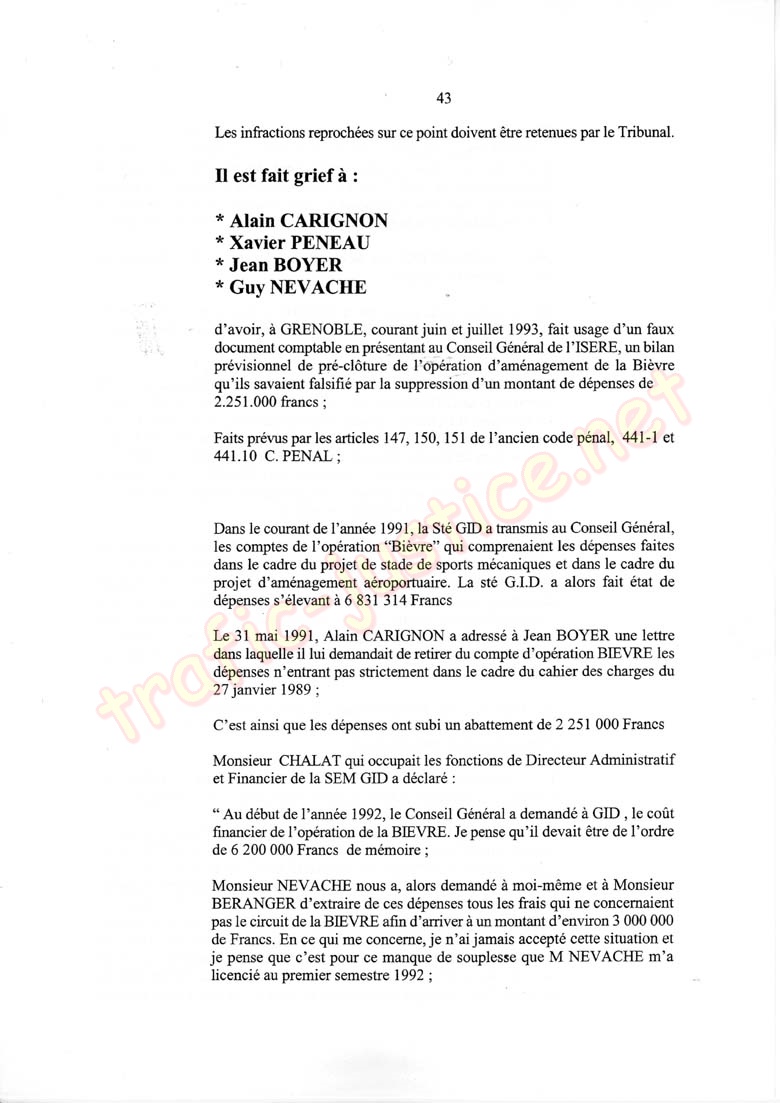 43

Les infractions reprochées sur ce point doivent être retenues par le Tribunal.

Il est fait grief à :

* Alain CARIGNON
* Xavier PENEAU
* Jean BOYER
* Guy NEVACHE

d'avoir, à GRENOBLE, courant juin et juillet 1993, fait usage d'un faux document comptable en présentant au Conseil Général de l'ISERE, un bilan prévisionnel de pré-clôture de l'opération d'aménagement de la Bièvre qu'ils savaient falsifié par la suppression d'un montant de dépenses de 2.251.000 francs ;

Faits prévus par les articles 147, 150, 151 de l'ancien code pénal, 441-1 et 441.10 C. PENAL ;

Dans le courant de l'année 1991, la Sté GID a transmis au Conseil Général, les comptes de l'opération "Bièvre" qui comprenaient les dépenses faites dans le cadre du projet de stade de sports mécaniques et dans le cadre du projet d'aménagement aéroportuaire. La sté G.I.D. a alors fait état de dépenses s'élevant à 6 831 314 Francs

Le 31 mai 1991, Alain CARIGNON a adressé à Jean BOYER une lettre dans laquelle il lui demandait de retirer du compte d'opération BIEVRE les dépenses n'entrant pas strictement dans le cadre du cahier des charges du 27 janvier 1989 ;

C'est ainsi que les dépenses ont subi un abattement de 2 251 000 Francs

Monsieur CHALAT qui occupait les fonctions de Directeur Administratif et Financier de la SEM GID a déclaré :

" Au début de l'année 1992, le Conseil Général a demandé à GID , le coût financier de l'opération de la BIEVRE. Je pense qu'il devait être de l'ordre de 6 200 000 Francs de mémoire ;

Monsieur NEVACHE nous a, alors demandé à moi-même et à Monsieur BERANGER d'extraire de ces dépenses tous les frais qui ne concernaient pas le circuit de la BIEVRE afin d'arriver à un montant d'environ 3 000 000 de Francs. En ce qui me concerne, je n'ai jamais accepté cette situation et je pense que c'est pour ce manque de souplesse que M NEVACHE m'a licencié au premier semestre 1992 ;

trafic-justice.net